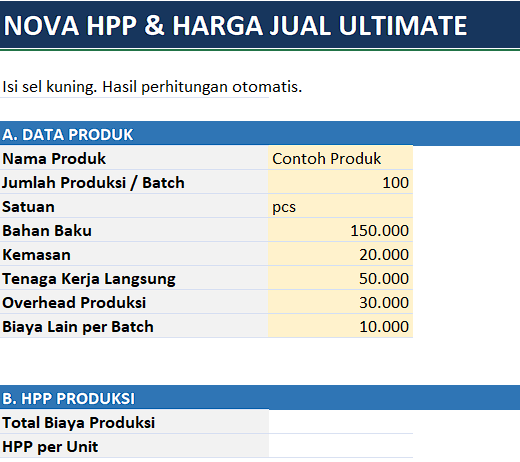 NOVA HPP & HARGA JUAL ULTIMATE

Isi sel kuning. Hasil perhitungan otomatis.

A. DATA PRODUK

| | |
|---|---|
| Nama Produk | Contoh Produk |
| Jumlah Produksi / Batch | 100 |
| Satuan | pcs |
| Bahan Baku | 150.000 |
| Kemasan | 20.000 |
| Tenaga Kerja Langsung | 50.000 |
| Overhead Produksi | 30.000 |
| Biaya Lain per Batch | 10.000 |

B. HPP PRODUKSI

| | |
|---|---|
| Total Biaya Produksi | |
| HPP per Unit | |